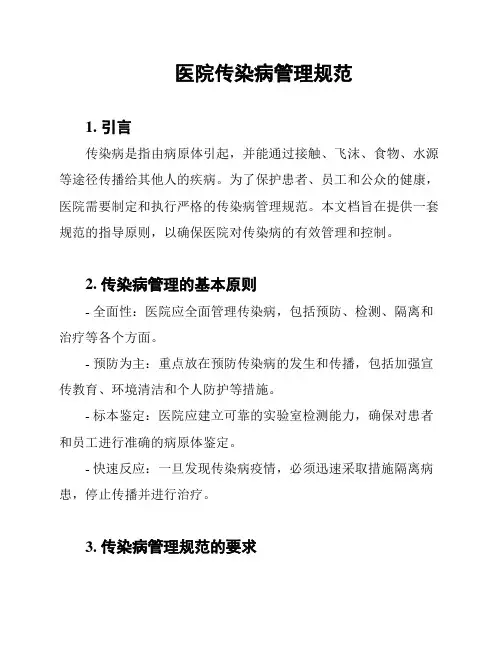 医院传染病管理规范

1. 引言

传染病是指由病原体引起，并能通过接触、飞沫、食物、水源等途径传播给其他人的疾病。为了保护患者、员工和公众的健康，医院需要制定和执行严格的传染病管理规范。本文档旨在提供一套规范的指导原则，以确保医院对传染病的有效管理和控制。

2. 传染病管理的基本原则

- 全面性：医院应全面管理传染病，包括预防、检测、隔离和治疗等各个方面。

- 预防为主：重点放在预防传染病的发生和传播，包括加强宣传教育、环境清洁和个人防护等措施。

- 标本鉴定：医院应建立可靠的实验室检测能力，确保对患者和员工进行准确的病原体鉴定。

- 快速反应：一旦发现传染病疫情，必须迅速采取措施隔离病患，停止传播并进行治疗。

3. 传染病管理规范的要求